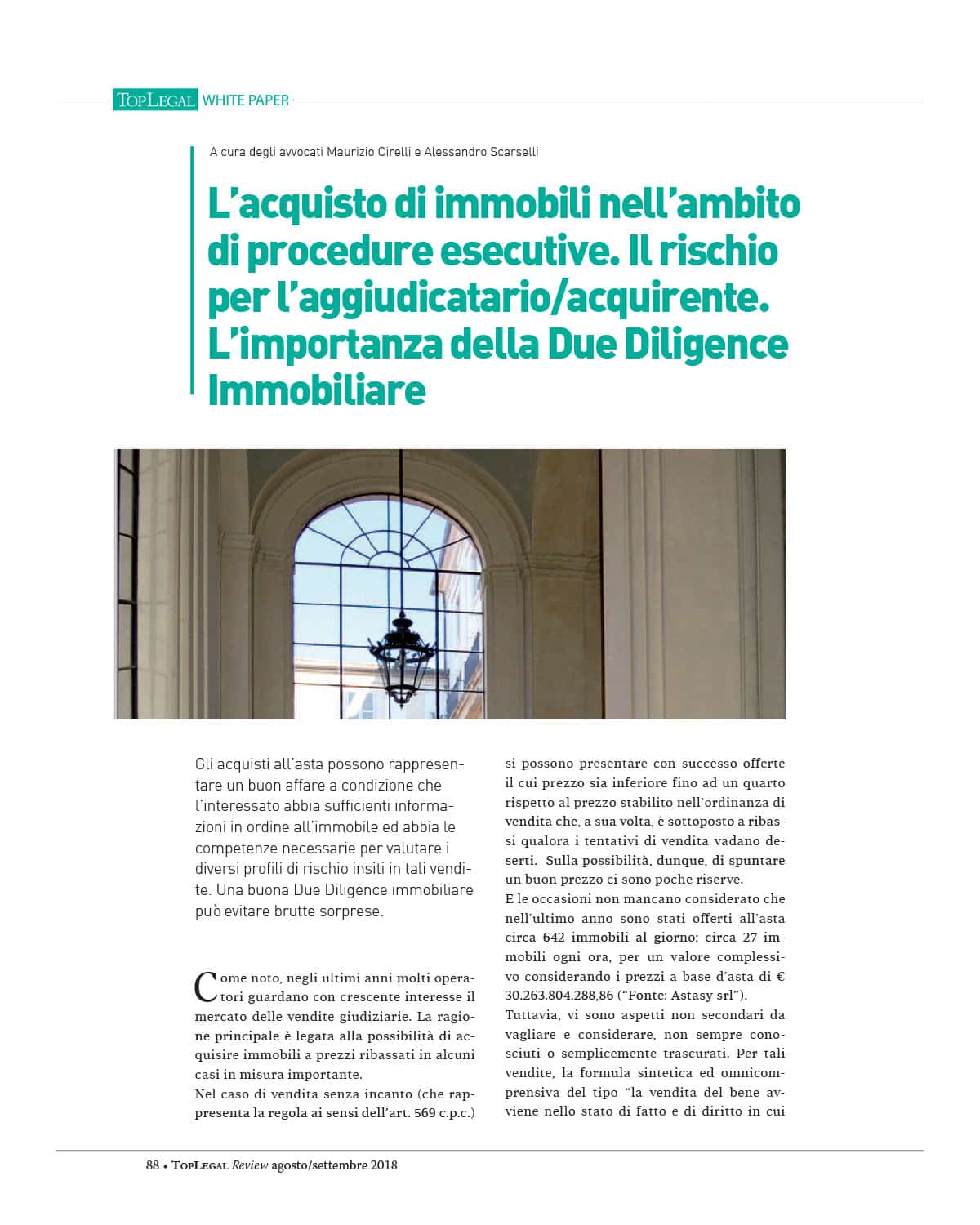 TOPLEGAL WHITE PAPER

A cura degli avvocati Maurizio Cirelli e Alessandro Scarselli

L'acquisto di immobili nell'ambito di procedure esecutive. Il rischio per l'aggiudicatario/acquirente. L'importanza della Due Diligence Immobiliare

Gli acquisti all'asta possono rappresentare un buon affare a condizione che l'interessato abbia sufficienti informazioni in ordine all'immobile ed abbia le competenze necessarie per valutare i diversi profili di rischio insiti in tali vendite. Una buona Due Diligence immobiliare può evitare brutte sorprese.

Come noto, negli ultimi anni molti operatori guardano con crescente interesse il mercato delle vendite giudiziarie. La ragione principale è legata alla possibilità di acquisire immobili a prezzi ribassati in alcuni casi in misura importante.
Nel caso di vendita senza incanto (che rappresenta la regola ai sensi dell'art. 569 c.p.c.) si possono presentare con successo offerte il cui prezzo sia inferiore fino ad un quarto rispetto al prezzo stabilito nell'ordinanza di vendita che, a sua volta, è sottoposto a ribassi qualora i tentativi di vendita vadano deserti. Sulla possibilità, dunque, di spuntare un buon prezzo ci sono poche riserve.
E le occasioni non mancano considerato che nell'ultimo anno sono stati offerti all'asta circa 642 immobili al giorno; circa 27 immobili ogni ora, per un valore complessivo considerando i prezzi a base d'asta di € 30.263.804.288,86 ("Fonte: Astasy srl").
Tuttavia, vi sono aspetti non secondari da vagliare e considerare, non sempre conosciuti o semplicemente trascurati. Per tali vendite, la formula sintetica ed omnicomprensiva del tipo "la vendita del bene avviene nello stato di fatto e di diritto in cui

88 • TOPLEGAL Review agosto/settembre 2018